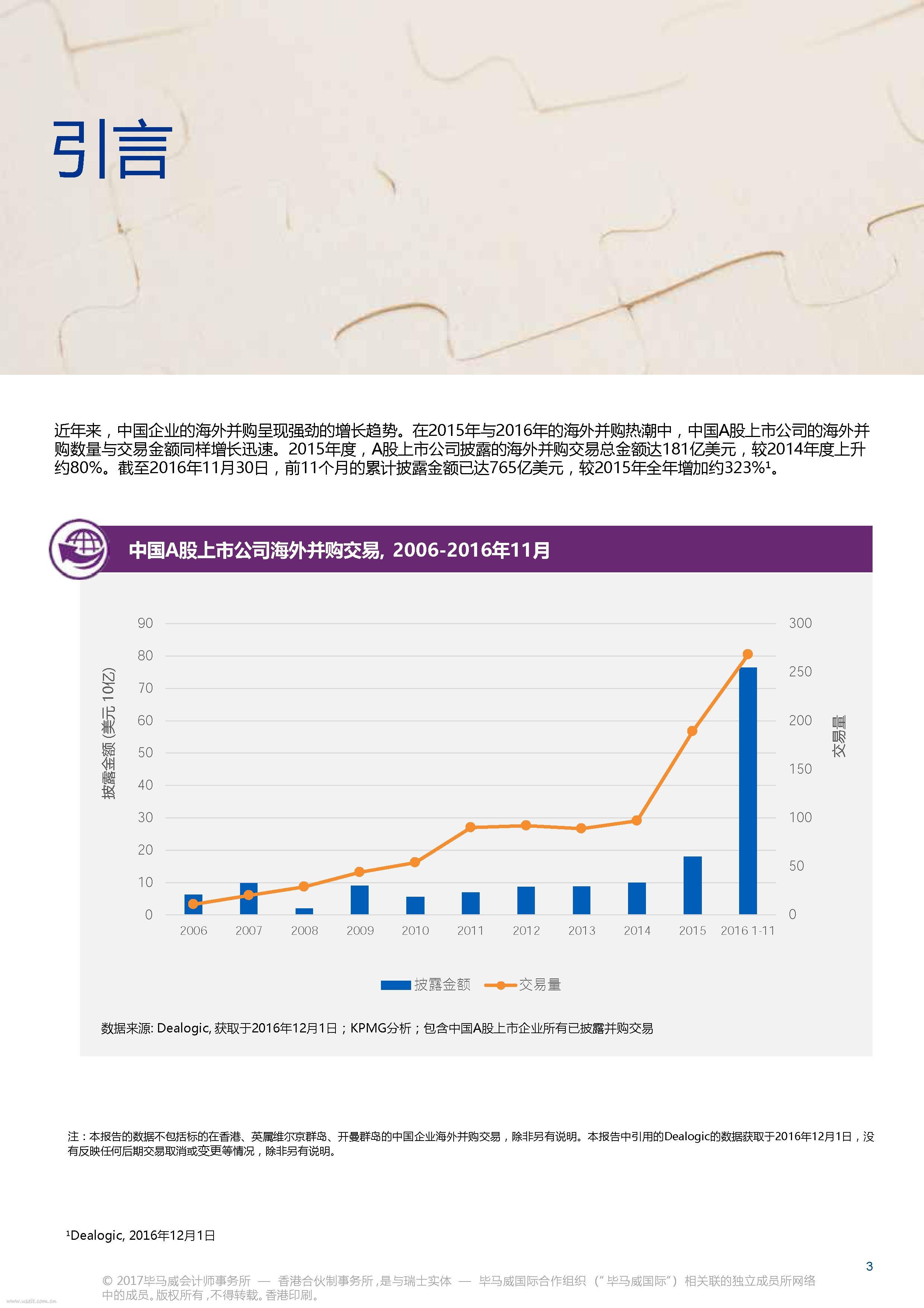 引言

近年来，中国企业的海外并购呈现强劲的增长趋势。在2015年与2016年的海外并购热潮中，中国A股上市公司的海外并购数量与交易金额同样增长迅速。2015年度，A股上市公司披露的海外并购交易总金额达181亿美元，较2014年度上升约80%。截至2016年11月30日，前11个月的累计披露金额已达765亿美元，较2015年全年增加约323%$^{1}$。

中国A股上市公司海外并购交易, 2006-2016年11月

披露金额 (美元 10亿)
90
80
70
60
50
40
30
20
10
0

300
250
200
150
100
50
0
交易量

2006 2007 2008 2009 2010 2011 2012 2013 2014 2015 2016 1-11

披露金额 交易量

数据来源: Dealogic, 获取于2016年12月1日；KPMG分析；包含中国A股上市企业所有已披露并购交易

注：本报告的数据不包括标的在香港、英属维尔京群岛、开曼群岛的中国企业海外并购交易，除非另有说明。本报告中引用的Dealogic的数据获取于2016年12月1日，没有反映任何后期交易取消或变更等情况，除非另有说明。

$^{1}$Dealogic, 2016年12月1日

3

© 2017毕马威会计师事务所 — 香港合伙制事务所，是与瑞士实体 — 毕马威国际合作组织（“毕马威国际”）相关联的独立成员所网络中的成员。版权所有，不得转载。香港印刷。